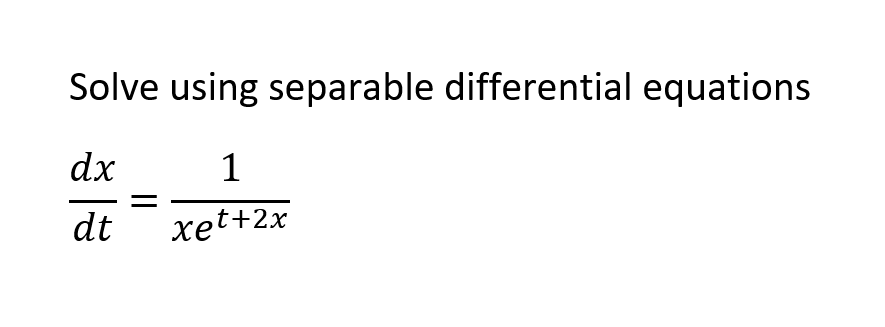 Solve using separable differential equations

$\frac{dx}{dt} = \frac{1}{xe^{t+2x}}$